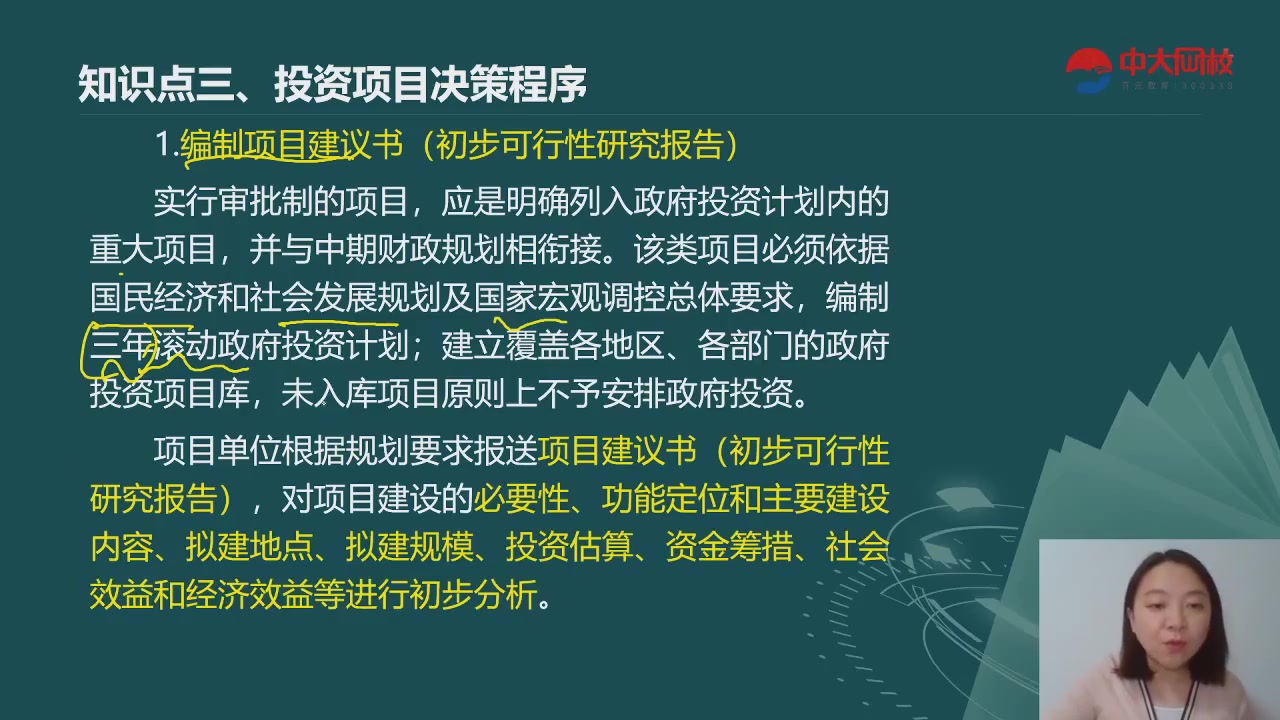 知识点三、投资项目决策程序

中大网校

1.编制项目建议书（初步可行性研究报告）

实行审批制的项目，应是明确列入政府投资计划内的重大项目，并与中期财政规划相衔接。该类项目必须依据国民经济和社会发展规划及国家宏观调控总体要求，编制三年滚动政府投资计划；建立覆盖各地区、各部门的政府投资项目库，未入库项目原则上不予安排政府投资。

项目单位根据规划要求报送项目建议书（初步可行性研究报告），对项目建设的必要性、功能定位和主要建设内容、拟建地点、拟建规模、投资估算、资金筹措、社会效益和经济效益等进行初步分析。